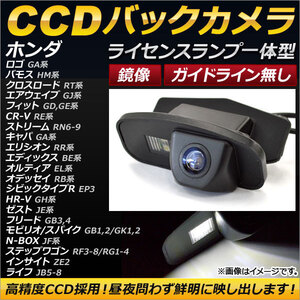 CCDバックカメラ

ホンダ
ロゴ GA系
バモス HM系
クロスロード RT系
エアウェイブ GJ系
フィット GD,GE系
CR-V RE系
ストリーム RN6-9
キャパ GA系
エリシオン RR系
エディックス BE系
オルティア EL系
オデッセイ RB系
シビックタイプR EP3
HR-V GH系
ゼスト JE系
フリード GB3,4
モビリオ/スパイク GB1,2/GK1,2
N-BOX JF系
ステップワゴン RF3-8/RG1-4
インサイト ZE2
ライフ JB5-8

ライセンスランプ一体型
鏡像
ガイドライン無し

※画像はイメージです。

高精度CCD採用！昼夜問わず鮮明に映し出します！